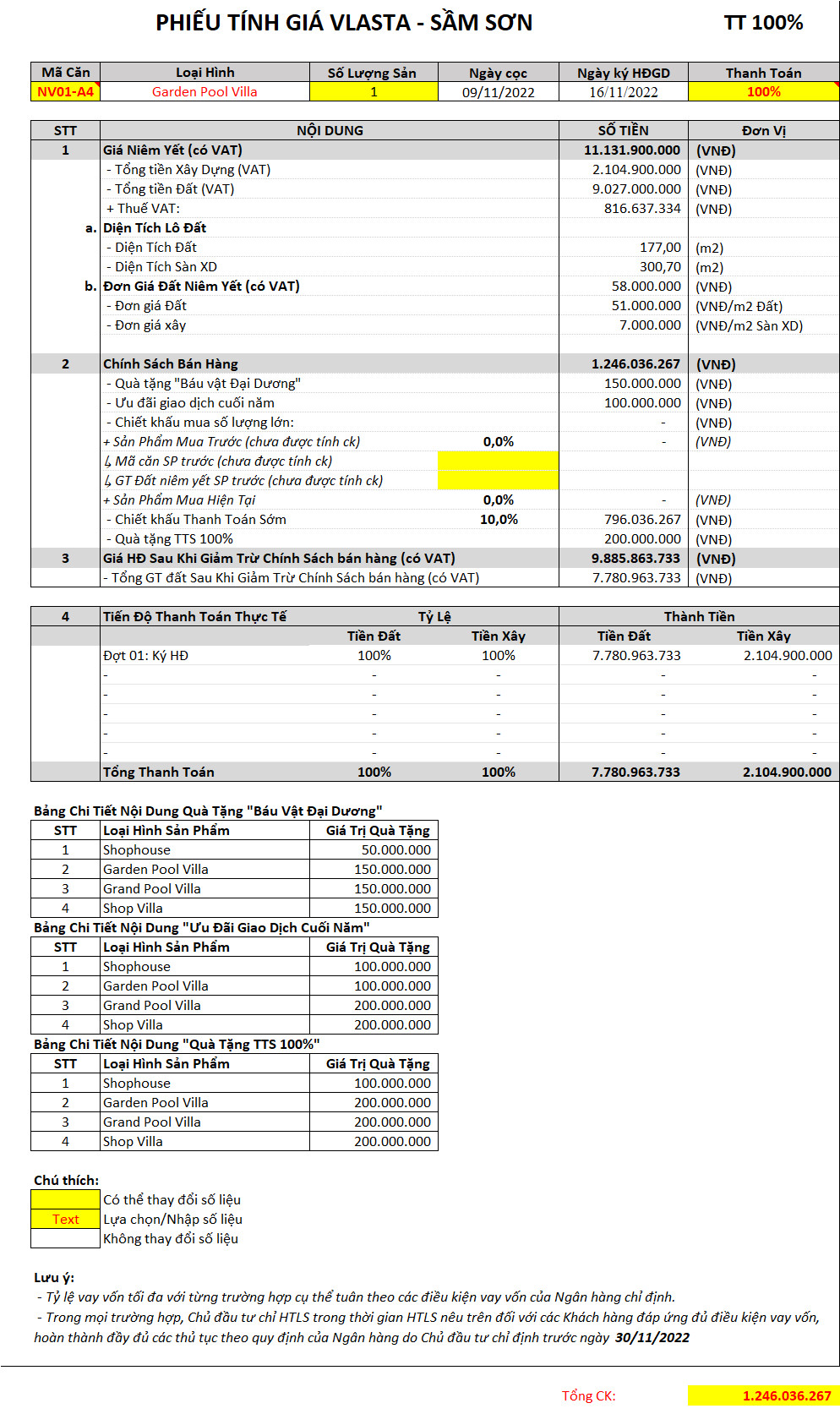 PHIẾU TÍNH GIÁ VLASTA - SẦM SƠN

TT 100%

| Mã Căn | Loại Hình | Số Lượng Sản | Ngày cọc | Ngày ký HĐGD | Thanh Toán |
|---|---|---|---|---|---|
| NV01-A4 | Garden Pool Villa | 1 | 09/11/2022 | 16/11/2022 | 100% |

| STT | NỘI DUNG | | SỐ TIỀN | Đơn Vị |
|---|---|---|---|---|
| 1 | Giá Niêm Yết (có VAT) | | 11.131.900.000 | (VNĐ) |
| | - Tổng tiền Xây Dựng (VAT) | | 2.104.900.000 | (VNĐ) |
| | - Tổng tiền Đất (VAT) | | 9.027.000.000 | (VNĐ) |
| | + Thuế VAT: | | 816.637.334 | (VNĐ) |
| a. | Diện Tích Lô Đất | | | |
| | - Diện Tích Đất | | 177,00 | (m2) |
| | - Diện Tích Sàn XD | | 300,70 | (m2) |
| b. | Đơn Giá Đất Niêm Yết (có VAT) | | 58.000.000 | (VNĐ) |
| | - Đơn giá Đất | | 51.000.000 | (VNĐ/m2 Đất) |
| | - Đơn giá xây | | 7.000.000 | (VNĐ/m2 Sàn XD) |
| 2 | Chính Sách Bán Hàng | | 1.246.036.267 | (VNĐ) |
| | - Quà tặng "Báu vật Đại Dương" | | 150.000.000 | (VNĐ) |
| | - Ưu đãi giao dịch cuối năm | | 100.000.000 | (VNĐ) |
| | - Chiết khấu mua số lượng lớn: | | - | (VNĐ) |
| | + Sản Phẩm Mua Trước (chưa được tính ck) | 0,0% | - | (VNĐ) |
| | ↳ Mã căn SP trước (chưa được tính ck) | | | |
| | ↳ GT Đất niêm yết SP trước (chưa được tính ck) | | | |
| | + Sản Phẩm Mua Hiện Tại | 0,0% | - | (VNĐ) |
| | - Chiết khấu Thanh Toán Sớm | 10,0% | 796.036.267 | (VNĐ) |
| | - Quà tặng TTS 100% | | 200.000.000 | (VNĐ) |
| 3 | Giá HĐ Sau Khi Giảm Trừ Chính Sách bán hàng (có VAT) | | 9.885.863.733 | (VNĐ) |
| | - Tổng GT đất Sau Khi Giảm Trừ Chính Sách bán hàng (có VAT) | | 7.780.963.733 | (VNĐ) |

| 4 | Tiến Độ Thanh Toán Thực Tế | Tỷ Lệ | | Thành Tiền | |
|---|---|---|---|---|---|
| | | Tiền Đất | Tiền Xây | Tiền Đất | Tiền Xây |
| | Đợt 01: Ký HĐ | 100% | 100% | 7.780.963.733 | 2.104.900.000 |
| | - | - | - | - | - |
| | - | - | - | - | - |
| | - | - | - | - | - |
| | - | - | - | - | - |
| | - | - | - | - | - |
| | Tổng Thanh Toán | 100% | 100% | 7.780.963.733 | 2.104.900.000 |

Bảng Chi Tiết Nội Dung Quà Tặng "Báu Vật Đại Dương"

| STT | Loại Hình Sản Phẩm | Giá Trị Quà Tặng |
|---|---|---|
| 1 | Shophouse | 50.000.000 |
| 2 | Garden Pool Villa | 150.000.000 |
| 3 | Grand Pool Villa | 150.000.000 |
| 4 | Shop Villa | 150.000.000 |

Bảng Chi Tiết Nội Dung "Ưu Đãi Giao Dịch Cuối Năm"

| STT | Loại Hình Sản Phẩm | Giá Trị Quà Tặng |
|---|---|---|
| 1 | Shophouse | 100.000.000 |
| 2 | Garden Pool Villa | 100.000.000 |
| 3 | Grand Pool Villa | 200.000.000 |
| 4 | Shop Villa | 200.000.000 |

Bảng Chi Tiết Nội Dung "Quà Tặng TTS 100%"

| STT | Loại Hình Sản Phẩm | Giá Trị Quà Tặng |
|---|---|---|
| 1 | Shophouse | 100.000.000 |
| 2 | Garden Pool Villa | 200.000.000 |
| 3 | Grand Pool Villa | 200.000.000 |
| 4 | Shop Villa | 200.000.000 |

Chú thích:
Có thể thay đổi số liệu
Text Lựa chọn/Nhập số liệu
Không thay đổi số liệu

Lưu ý:
- Tỷ lệ vay vốn tối đa với từng trường hợp cụ thể tuân theo các điều kiện vay vốn của Ngân hàng chỉ định.
- Trong mọi trường hợp, Chủ đầu tư chỉ HTLS trong thời gian HTLS nêu trên đối với các Khách hàng đáp ứng đủ điều kiện vay vốn, hoàn thành đầy đủ các thủ tục theo quy định của Ngân hàng do Chủ đầu tư chỉ định trước ngày 30/11/2022

Tổng CK: 1.246.036.267